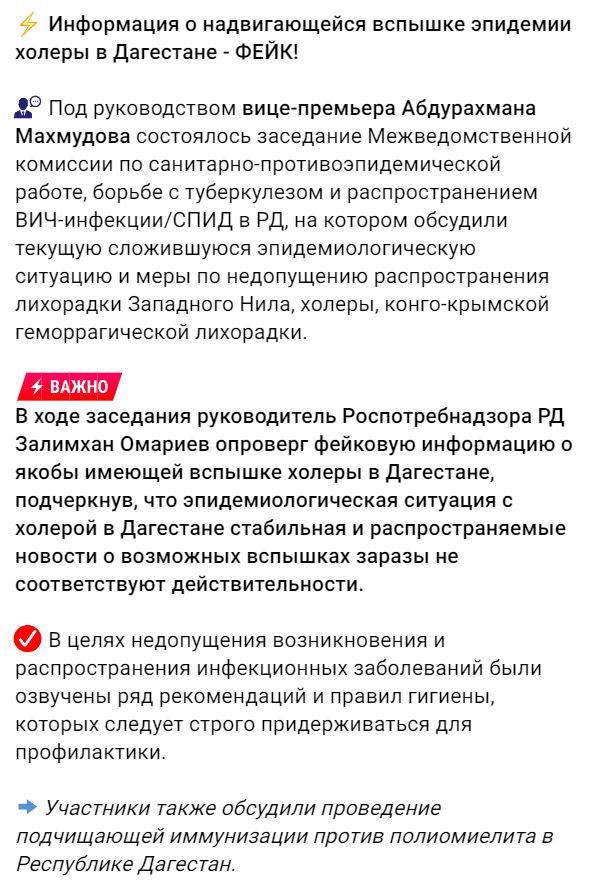 Информация о надвигающейся вспышке эпидемии холеры в Дагестане - ФЕЙК!

Под руководством вице-премьера Абдурахмана Махмудова состоялось заседание Межведомственной комиссии по санитарно-противоэпидемической работе, борьбе с туберкулезом и распространением ВИЧ-инфекции/СПИД в РД, на котором обсудили текущую сложившуюся эпидемиологическую ситуацию и меры по недопущению распространения лихорадки Западного Нила, холеры, конго-крымской геморрагической лихорадки.

ВАЖНО
В ходе заседания руководитель Роспотребнадзора РД Залимхан Омариев опроверг фейковую информацию о якобы имеющей вспышке холеры в Дагестане, подчеркнув, что эпидемиологическая ситуация с холерой в Дагестане стабильная и распространяемые новости о возможных вспышках заразы не соответствуют действительности.

В целях недопущения возникновения и распространения инфекционных заболеваний были озвучены ряд рекомендаций и правил гигиены, которых следует строго придерживаться для профилактики.

Участники также обсудили проведение подчищающей иммунизации против полиомиелита в Республике Дагестан.